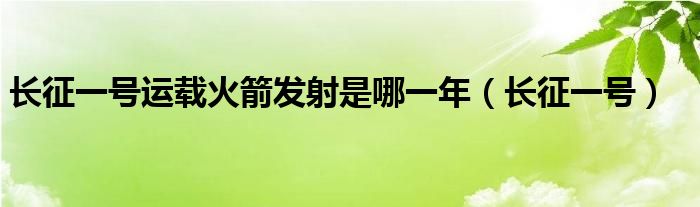 长征一号运载火箭发射是哪一年（长征一号）